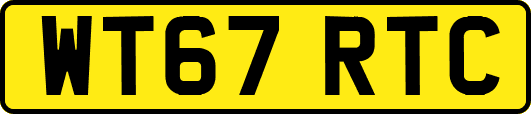 WT67 RTC